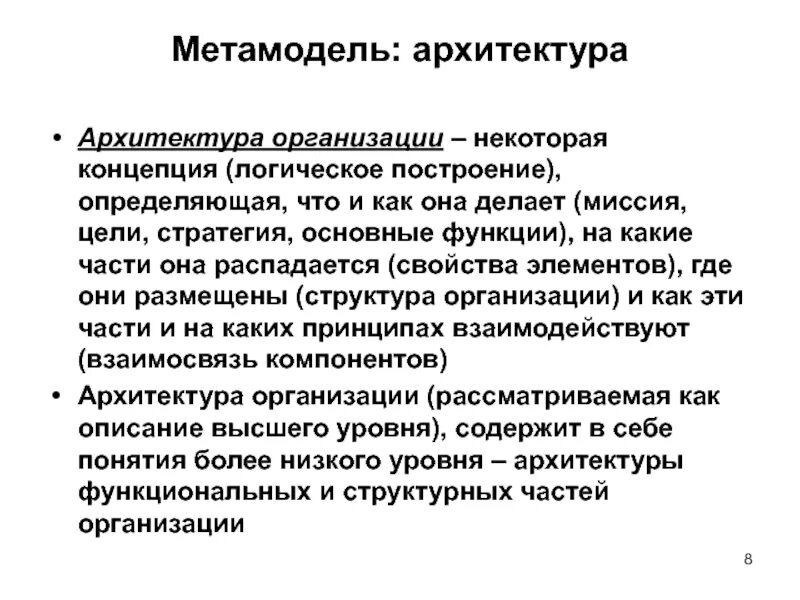 Метамодель: архитектура

• Архитектура организации – некоторая концепция (логическое построение), определяющая, что и как она делает (миссия, цели, стратегия, основные функции), на какие части она распадается (свойства элементов), где они размещены (структура организации) и как эти части и на каких принципах взаимодействуют (взаимосвязь компонентов)

• Архитектура организации (рассматриваемая как описание высшего уровня), содержит в себе понятия более низкого уровня – архитектуры функциональных и структурных частей организации

8